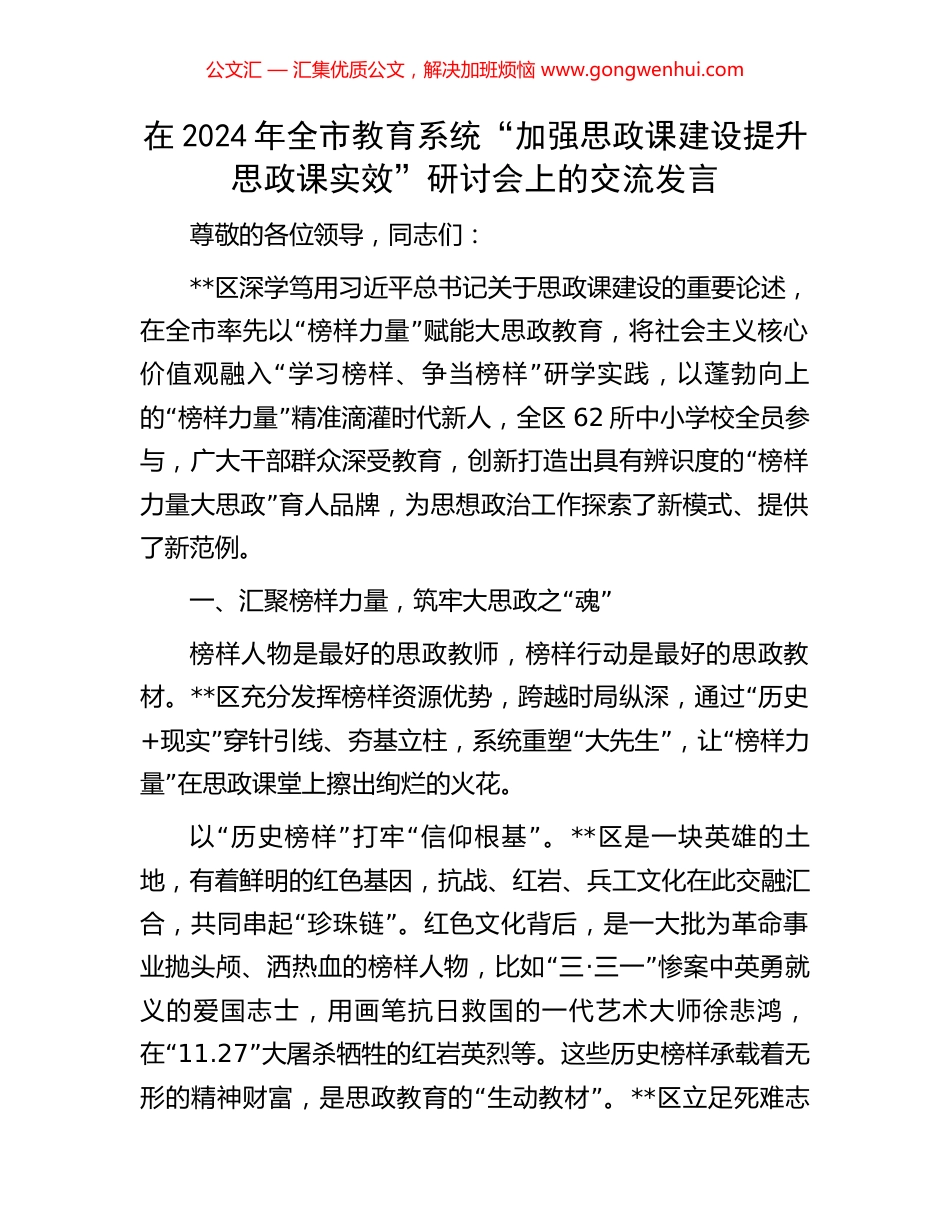 公文汇 — 汇集优质公文，解决加班烦恼 www.gongwenhui.com

在 2024 年全市教育系统“加强思政课建设提升思政课实效”研讨会上的交流发言

尊敬的各位领导，同志们：

**区深学笃用习近平总书记关于思政课建设的重要论述，在全市率先以“榜样力量”赋能大思政教育，将社会主义核心价值观融入“学习榜样、争当榜样”研学实践，以蓬勃向上的“榜样力量”精准滴灌时代新人，全区 62 所中小学校全员参与，广大干部群众深受教育，创新打造出具有辨识度的“榜样力量大思政”育人品牌，为思想政治工作探索了新模式、提供了新范例。

一、汇聚榜样力量，筑牢大思政之“魂”

榜样人物是最好的思政教师，榜样行动是最好的思政教材。**区充分发挥榜样资源优势，跨越时局纵深，通过“历史+现实”穿针引线、夯基立柱，系统重塑“大先生”，让“榜样力量”在思政课堂上擦出绚烂的火花。

以“历史榜样”打牢“信仰根基”。**区是一块英雄的土地，有着鲜明的红色基因，抗战、红岩、兵工文化在此交融汇合，共同串起“珍珠链”。红色文化背后，是一大批为革命事业抛头颅、洒热血的榜样人物，比如“三·三一”惨案中英勇就义的爱国志士，用画笔抗日救国的一代艺术大师徐悲鸿，在“11.27”大屠杀牺牲的红岩英烈等。这些历史榜样承载着无形的精神财富，是思政教育的“生动教材”。**区立足死难志